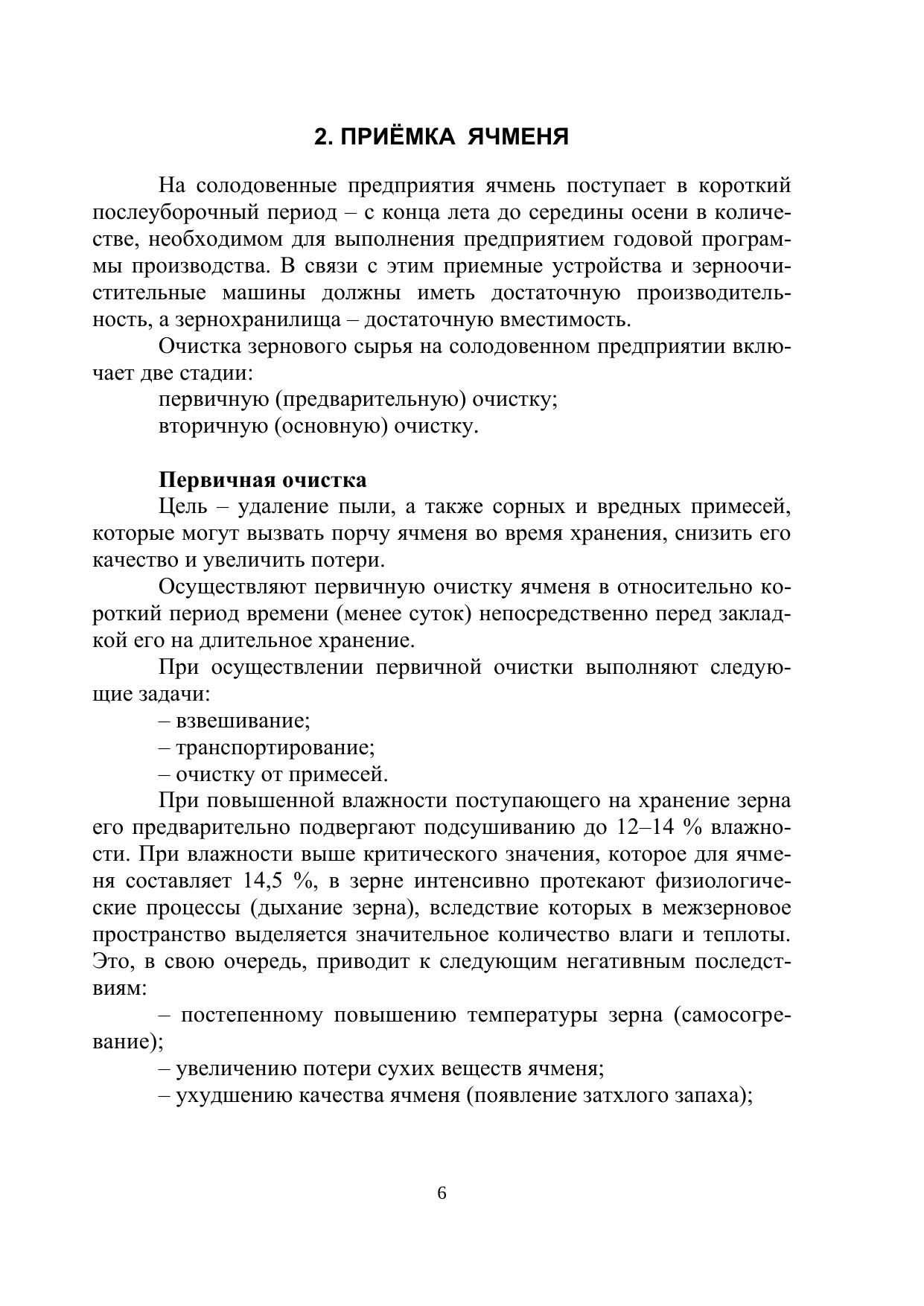 2. ПРИЁМКА ЯЧМЕНЯ

На солодовенные предприятия ячмень поступает в короткий послеуборочный период – с конца лета до середины осени в количестве, необходимом для выполнения предприятием годовой программы производства. В связи с этим приемные устройства и зерноочистительные машины должны иметь достаточную производительность, а зернохранилища – достаточную вместимость.

Очистка зернового сырья на солодовенном предприятии включает две стадии:

первичную (предварительную) очистку;

вторичную (основную) очистку.

Первичная очистка

Цель – удаление пыли, а также сорных и вредных примесей, которые могут вызвать порчу ячменя во время хранения, снизить его качество и увеличить потери.

Осуществляют первичную очистку ячменя в относительно короткий период времени (менее суток) непосредственно перед закладкой его на длительное хранение.

При осуществлении первичной очистки выполняют следующие задачи:

– взвешивание;

– транспортирование;

– очистку от примесей.

При повышенной влажности поступающего на хранение зерна его предварительно подвергают подсушиванию до 12–14 % влажности. При влажности выше критического значения, которое для ячменя составляет 14,5 %, в зерне интенсивно протекают физиологические процессы (дыхание зерна), вследствие которых в межзерновое пространство выделяется значительное количество влаги и теплоты. Это, в свою очередь, приводит к следующим негативным последствиям:

– постепенному повышению температуры зерна (самосогревание);

– увеличению потери сухих веществ ячменя;

– ухудшению качества ячменя (появление затхлого запаха);

6